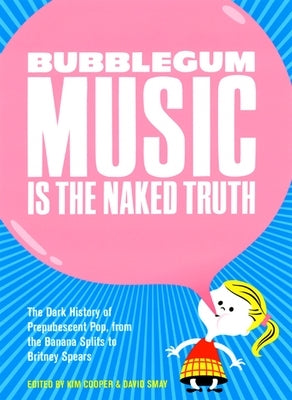 BUBBLEGUM
MUSIC
IS THE NAKED TRUTH

The Dark History of Prepubescent Pop, from the Banana Splits to Britney Spears

EDITED BY KIM COOPER & DAVID SMAY